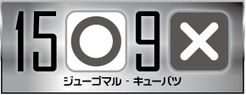 15○9×
ジューゴマル・キューバツ